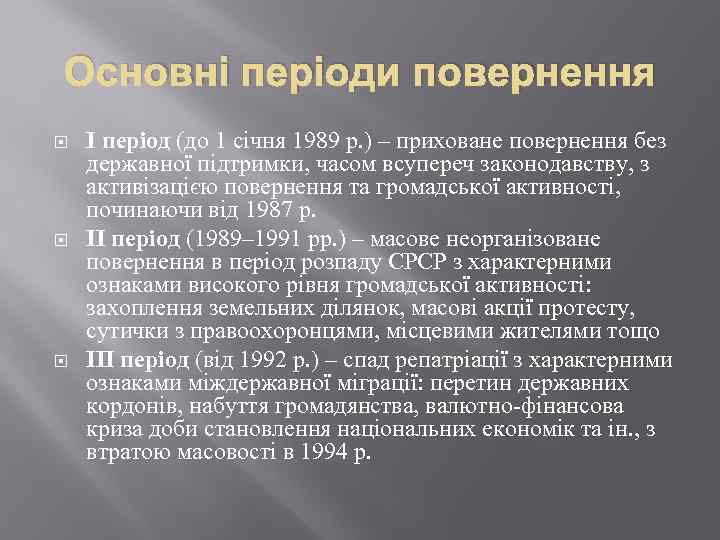 Основні періоди повернення

I період (до 1 січня 1989 р.) – приховане повернення без державної підтримки, часом всупереч законодавству, з активізацією повернення та громадської активності, починаючи від 1987 р.

II період (1989–1991 рр.) – масове неорганізоване повернення в період розпаду СРСР з характерними ознаками високого рівня громадської активності: захоплення земельних ділянок, масові акції протесту, сутички з правоохоронцями, місцевими жителями тощо

III період (від 1992 р.) – спад репатріації з характерними ознаками міждержавної міграції: перетин державних кордонів, набуття громадянства, валютно-фінансова криза доби становлення національних економік та ін., з втратою масовості в 1994 р.